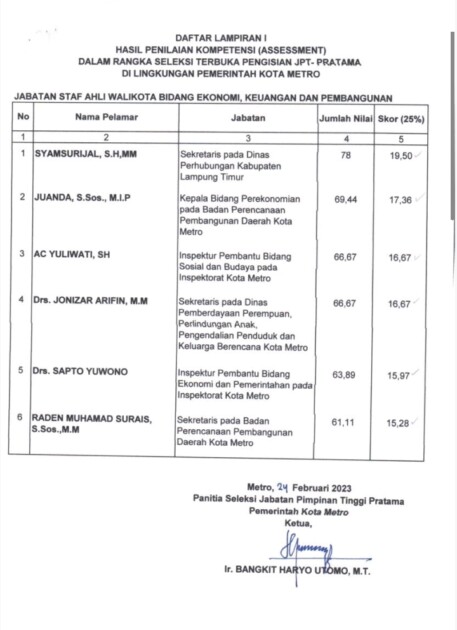 DAFTAR LAMPIRAN I
HASIL PENILAIAN KOMPETENSI (ASSESSMENT)
DALAM RANGKA SELEKSI TERBUKA PENGISIAN JPT- PRATAMA
DI LINGKUNGAN PEMERINTAH KOTA METRO

JABATAN STAF AHLI WALIKOTA BIDANG EKONOMI, KEUANGAN DAN PEMBANGUNAN

| No | Nama Pelamar | Jabatan | Jumlah Nilai | Skor (25%) |
|---|---|---|---|---|
| 1 | 2 | 3 | 4 | 5 |
| 1 | SYAMSURIJAL, S.H,MM | Sekretaris pada Dinas Perhubungan Kabupaten Lampung Timur | 78 | 19,50 |
| 2 | JUANDA, S.Sos., M.I.P | Kepala Bidang Perekonomian pada Badan Perencanaan Pembangunan Daerah Kota Metro | 69,44 | 17,36 |
| 3 | AC YULIWATI, SH | Inspektur Pembantu Bidang Sosial dan Budaya pada Inspektorat Kota Metro | 66,67 | 16,67 |
| 4 | Drs. JONIZAR ARIFIN, M.M | Sekretaris pada Dinas Pemberdayaan Perempuan, Perlindungan Anak, Pengendalian Penduduk dan Keluarga Berencana Kota Metro | 66,67 | 16,67 |
| 5 | Drs. SAPTO YUWONO | Inspektur Pembantu Bidang Ekonomi dan Pemerintahan pada Inspektorat Kota Metro | 63,89 | 15,97 |
| 6 | RADEN MUHAMAD SURAIS, S.Sos.,M.M | Sekretaris pada Badan Perencanaan Pembangunan Daerah Kota Metro | 61,11 | 15,28 |

Metro, 24 Februari 2023
Panitia Seleksi Jabatan Pimpinan Tinggi Pratama
Pemerintah Kota Metro
Ketua,

Ir. BANGKIT HARYO UTOMO, M.T.